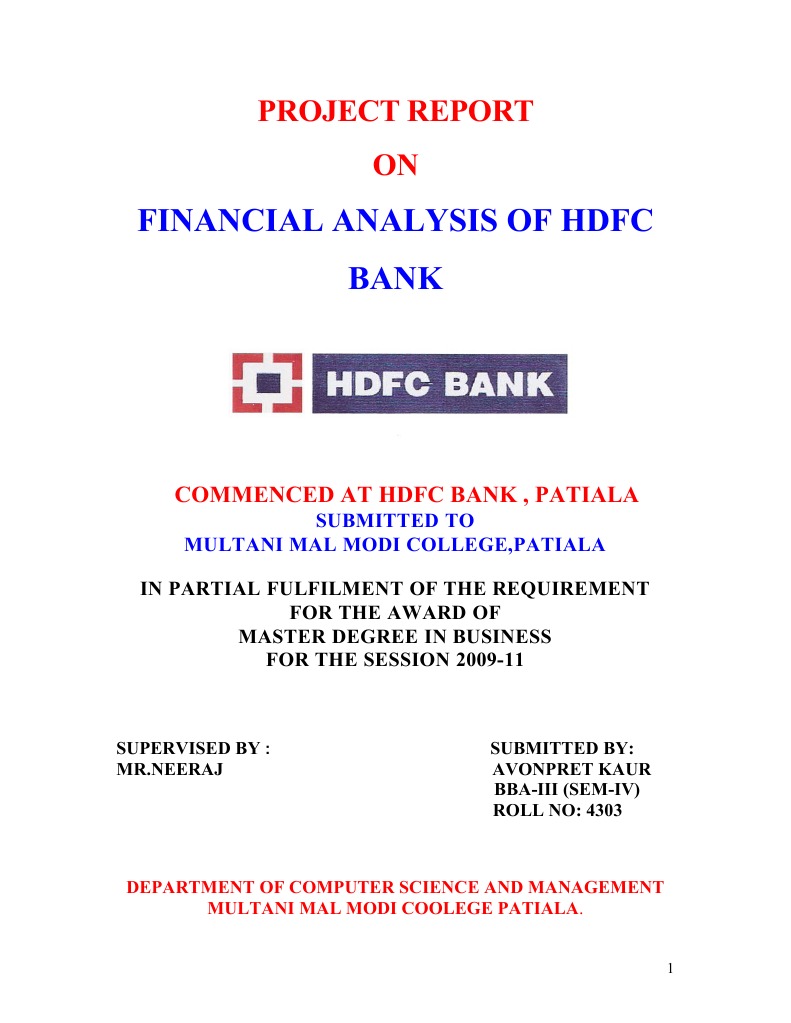 PROJECT REPORT

ON

FINANCIAL ANALYSIS OF HDFC BANK

HDFC BANK

COMMENCED AT HDFC BANK , PATIALA
SUBMITTED TO
MULTANI MAL MODI COLLEGE,PATIALA

IN PARTIAL FULFILMENT OF THE REQUIREMENT
FOR THE AWARD OF
MASTER DEGREE IN BUSINESS
FOR THE SESSION 2009-11

SUPERVISED BY :
MR.NEERAJ

SUBMITTED BY:
AVONPRET KAUR
BBA-III (SEM-IV)
ROLL NO: 4303

DEPARTMENT OF COMPUTER SCIENCE AND MANAGEMENT
MULTANI MAL MODI COOLEGE PATIALA.

1